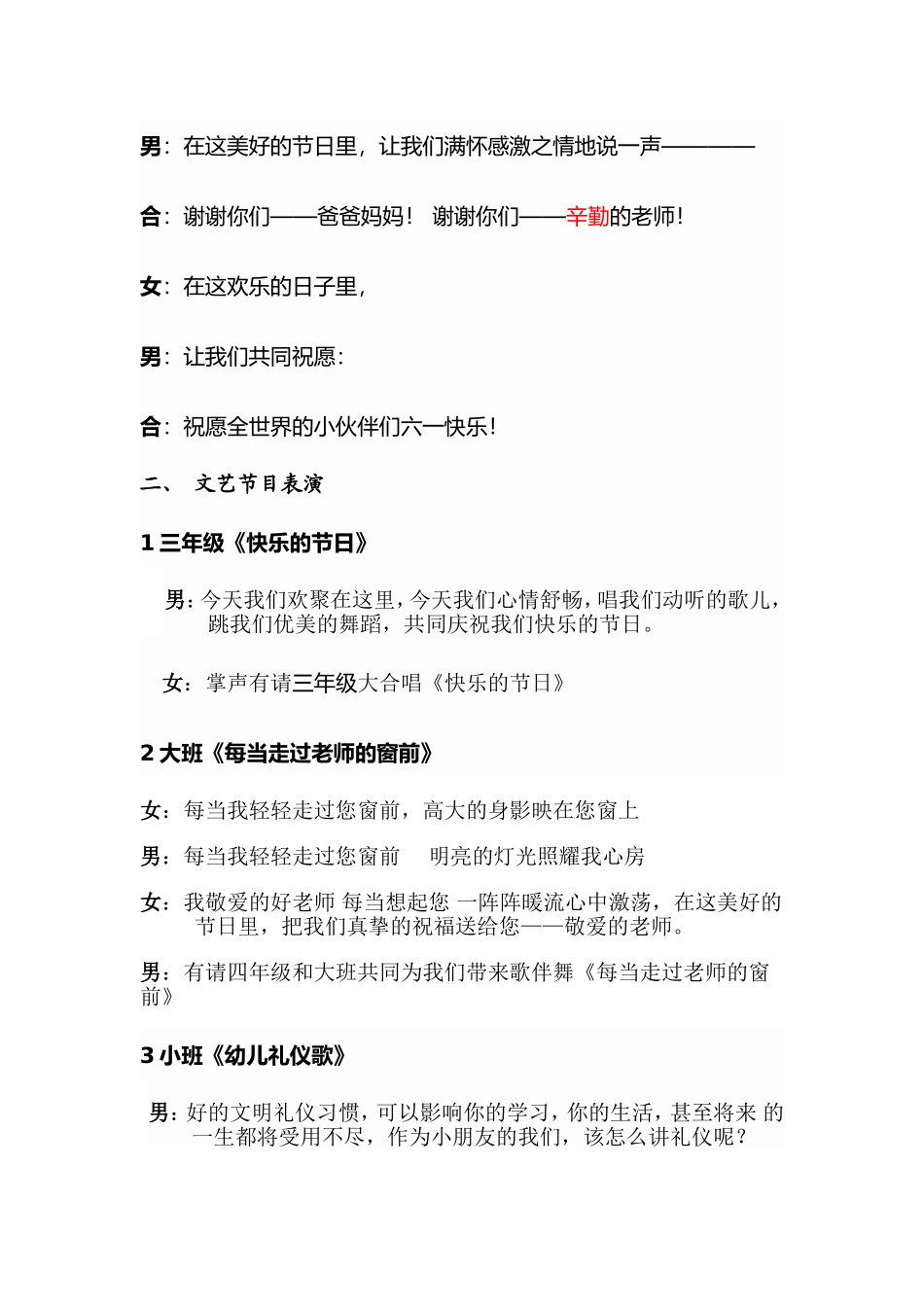 男：在这美好的节日里，让我们满怀感激之情地说一声————

合：谢谢你们——爸爸妈妈！ 谢谢你们——辛勤的老师！

女：在这欢乐的日子里，

男：让我们共同祝愿：

合：祝愿全世界的小伙伴们六一快乐！

二、 文艺节目表演

1 三年级《快乐的节日》

男：今天我们欢聚在这里，今天我们心情舒畅，唱我们动听的歌儿，跳我们优美的舞蹈，共同庆祝我们快乐的节日。

女：掌声有请三年级大合唱《快乐的节日》

2 大班《每当走过老师的窗前》

女：每当我轻轻走过您窗前，高大的身影映在您窗上

男：每当我轻轻走过您窗前 明亮的灯光照耀我心房

女：我敬爱的好老师 每当想起您 一阵阵暖流心中激荡，在这美好的节日里，把我们真挚的祝福送给您——敬爱的老师。

男：有请四年级和大班共同为我们带来歌伴舞《每当走过老师的窗前》

3 小班《幼儿礼仪歌》

男：好的文明礼仪习惯，可以影响你的学习，你的生活，甚至将来 的一生都将受用不尽，作为小朋友的我们，该怎么讲礼仪呢？